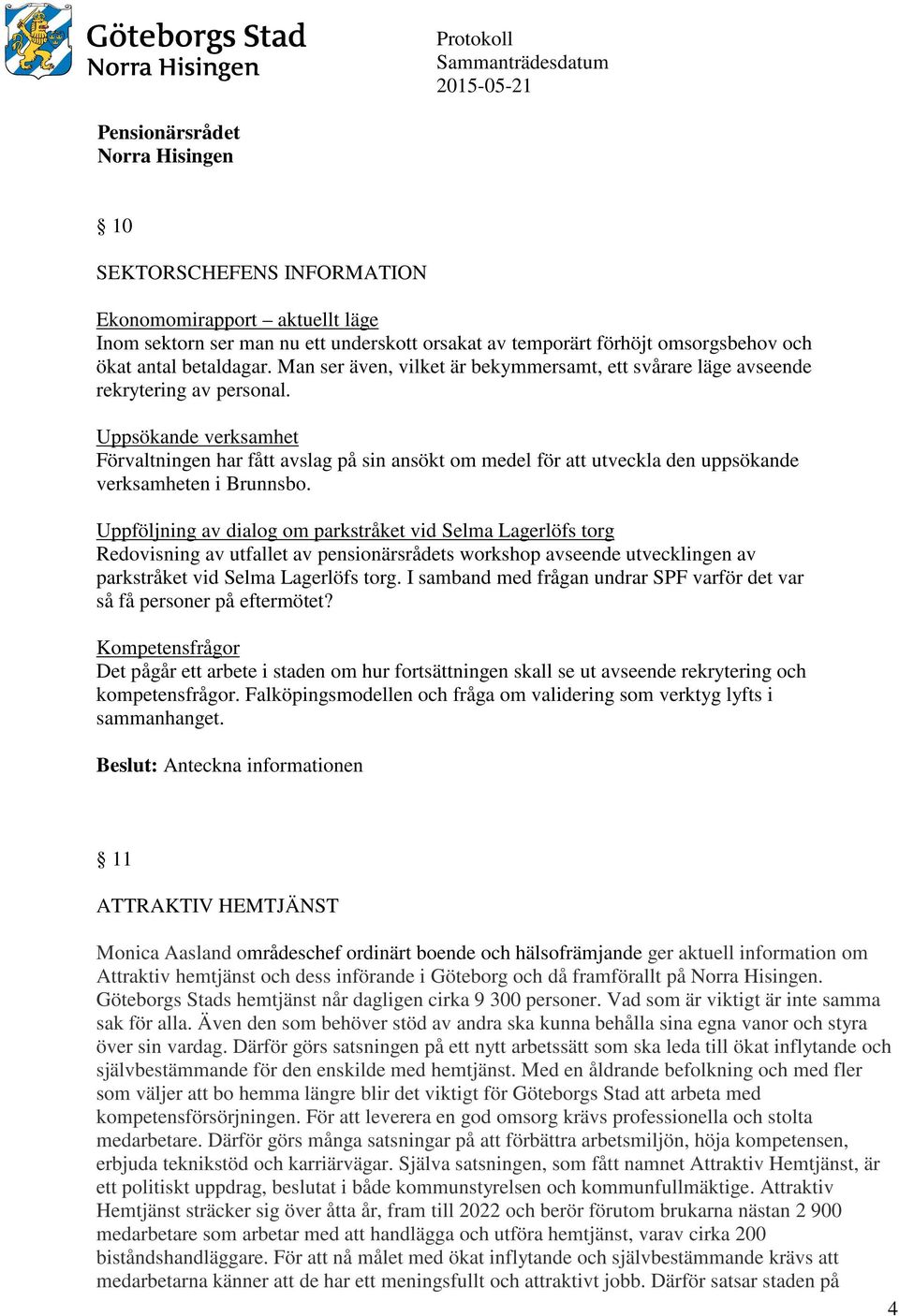 Göteborgs Stad
Norra Hisingen

Protokoll
Sammanträdesdatum
2015-05-21

Pensionärsrådet
Norra Hisingen

§ 10

SEKTORSCHEFENS INFORMATION

Ekonomomirapport – aktuellt läge
Inom sektorn ser man nu ett underskott orsakat av temporärt förhöjt omsorgsbehov och ökat antal betaldagar. Man ser även, vilket är bekymmersamt, ett svårare läge avseende rekrytering av personal.

Uppsökande verksamhet
Förvaltningen har fått avslag på sin ansökt om medel för att utveckla den uppsökande verksamheten i Brunnsbo.

Uppföljning av dialog om parkstråket vid Selma Lagerlöfs torg
Redovisning av utfallet av pensionärsrådets workshop avseende utvecklingen av parkstråket vid Selma Lagerlöfs torg. I samband med frågan undrar SPF varför det var så få personer på eftermötet?

Kompetensfrågor
Det pågår ett arbete i staden om hur fortsättningen skall se ut avseende rekrytering och kompetensfrågor. Falköpingsmodellen och fråga om validering som verktyg lyfts i sammanhanget.

Beslut: Anteckna informationen

§ 11

ATTRAKTIV HEMTJÄNST

Monica Aasland områdeschef ordinärt boende och hälsofrämjande ger aktuell information om Attraktiv hemtjänst och dess införande i Göteborg och då framförallt på Norra Hisingen. Göteborgs Stads hemtjänst når dagligen cirka 9 300 personer. Vad som är viktigt är inte samma sak för alla. Även den som behöver stöd av andra ska kunna behålla sina egna vanor och styra över sin vardag. Därför görs satsningen på ett nytt arbetssätt som ska leda till ökat inflytande och självbestämmande för den enskilde med hemtjänst. Med en åldrande befolkning och med fler som väljer att bo hemma längre blir det viktigt för Göteborgs Stad att arbeta med kompetensförsörjningen. För att leverera en god omsorg krävs professionella och stolta medarbetare. Därför görs många satsningar på att förbättra arbetsmiljön, höja kompetensen, erbjuda teknikstöd och karriärvägar. Själva satsningen, som fått namnet Attraktiv Hemtjänst, är ett politiskt uppdrag, beslutat i både kommunstyrelsen och kommunfullmäktige. Attraktiv Hemtjänst sträcker sig över åtta år, fram till 2022 och berör förutom brukarna nästan 2 900 medarbetare som arbetar med att handlägga och utföra hemtjänst, varav cirka 200 biståndshandläggare. För att nå målet med ökat inflytande och självbestämmande krävs att medarbetarna känner att de har ett meningsfullt och attraktivt jobb. Därför satsar staden på

4